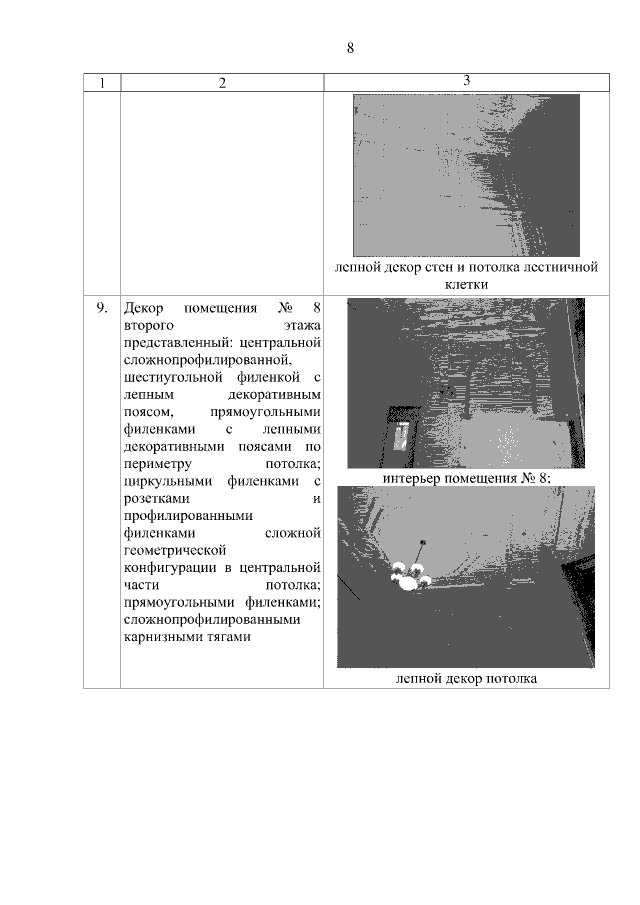 8

| 1 | 2 | 3 |
|---|---|---|
| | | лепной декор стен и потолка лестничной клетки |
| 9. | Декор помещения № 8 второго этажа представленный: центральной сложнопрофилированной, шестиугольной филенкой с лепным декоративным поясом, прямоугольными филенками с лепными декоративными поясами по периметру потолка; циркульными филенками с розетками и профилированными филенками сложной геометрической конфигурации в центральной части потолка; прямоугольными филенками; сложнопрофилированными карнизными тягами | интерьер помещения № 8; лепной декор потолка |